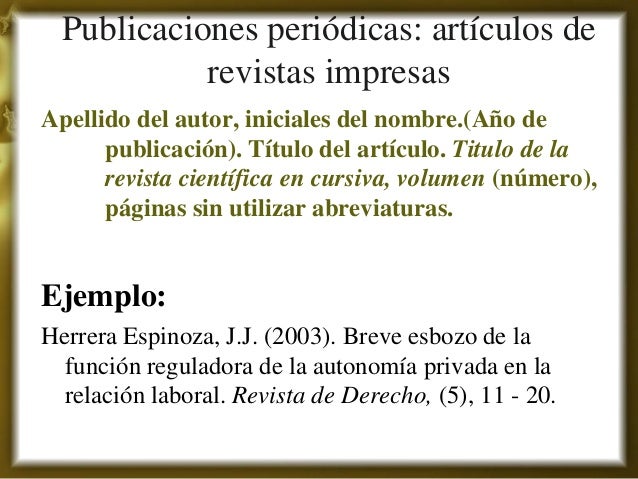 Publicaciones periódicas: artículos de revistas impresas

Apellido del autor, iniciales del nombre.(Año de publicación). Título del artículo. Titulo de la revista científica en cursiva, volumen (número), páginas sin utilizar abreviaturas.

Ejemplo:

Herrera Espinoza, J.J. (2003). Breve esbozo de la función reguladora de la autonomía privada en la relación laboral. Revista de Derecho, (5), 11 - 20.